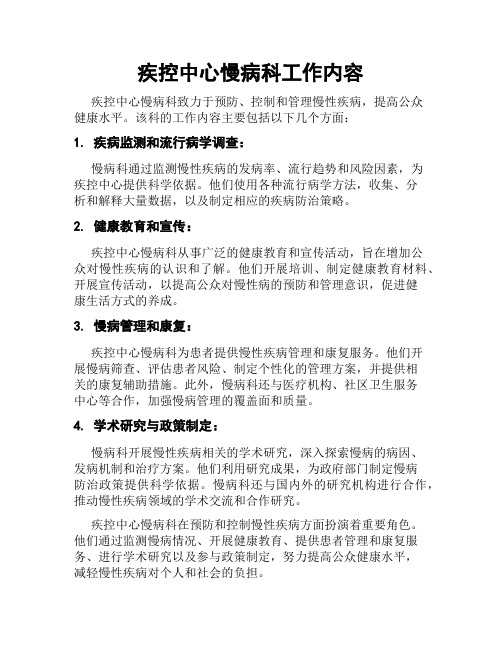 疾控中心慢病科工作内容

疾控中心慢病科致力于预防、控制和管理慢性疾病，提高公众健康水平。该科的工作内容主要包括以下几个方面：

1. 疾病监测和流行病学调查：

慢病科通过监测慢性疾病的发病率、流行趋势和风险因素，为疾控中心提供科学依据。他们使用各种流行病学方法，收集、分析和解释大量数据，以及制定相应的疾病防治策略。

2. 健康教育和宣传：

疾控中心慢病科从事广泛的健康教育和宣传活动，旨在增加公众对慢性疾病的认识和了解。他们开展培训、制定健康教育材料、开展宣传活动，以提高公众对慢性病的预防和管理意识，促进健康生活方式的养成。

3. 慢病管理和康复：

疾控中心慢病科为患者提供慢性疾病管理和康复服务。他们开展慢病筛查、评估患者风险、制定个性化的管理方案，并提供相关的康复辅助措施。此外，慢病科还与医疗机构、社区卫生服务中心等合作，加强慢病管理的覆盖面和质量。

4. 学术研究与政策制定：

慢病科开展慢性疾病相关的学术研究，深入探索慢病的病因、发病机制和治疗方案。他们利用研究成果，为政府部门制定慢病防治政策提供科学依据。慢病科还与国内外的研究机构进行合作，推动慢性疾病领域的学术交流和合作研究。

疾控中心慢病科在预防和控制慢性疾病方面扮演着重要角色。他们通过监测慢病情况、开展健康教育、提供患者管理和康复服务、进行学术研究以及参与政策制定，努力提高公众健康水平，减轻慢性疾病对个人和社会的负担。